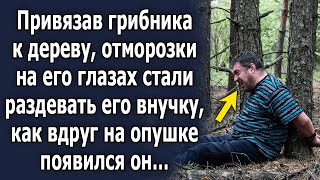 Привязав грибника к дереву, отморозки на его глазах стали раздевать его внучку, как вдруг на опушке появился он...